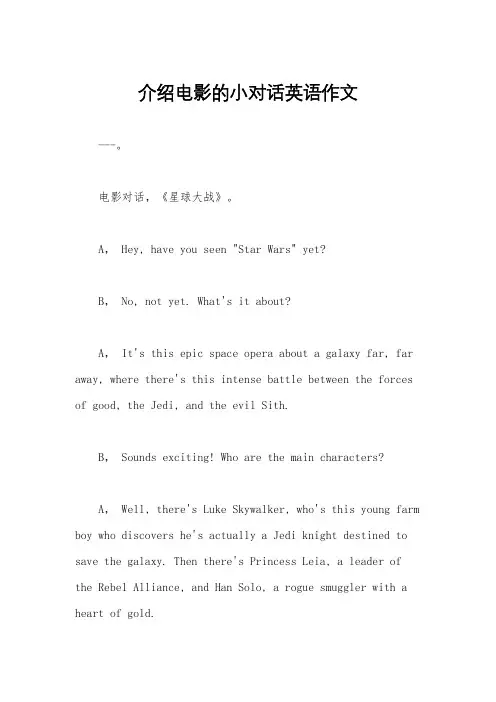 介绍电影的小对话英语作文

一。

电影对话，《星球大战》。

A， Hey, have you seen "Star Wars" yet?

B， No, not yet. What's it about?

A， It's this epic space opera about a galaxy far, far away, where there's this intense battle between the forces of good, the Jedi, and the evil Sith.

B， Sounds exciting! Who are the main characters?

A， Well, there's Luke Skywalker, who's this young farm boy who discovers he's actually a Jedi knight destined to save the galaxy. Then there's Princess Leia, a leader of the Rebel Alliance, and Han Solo, a rogue smuggler with a heart of gold.